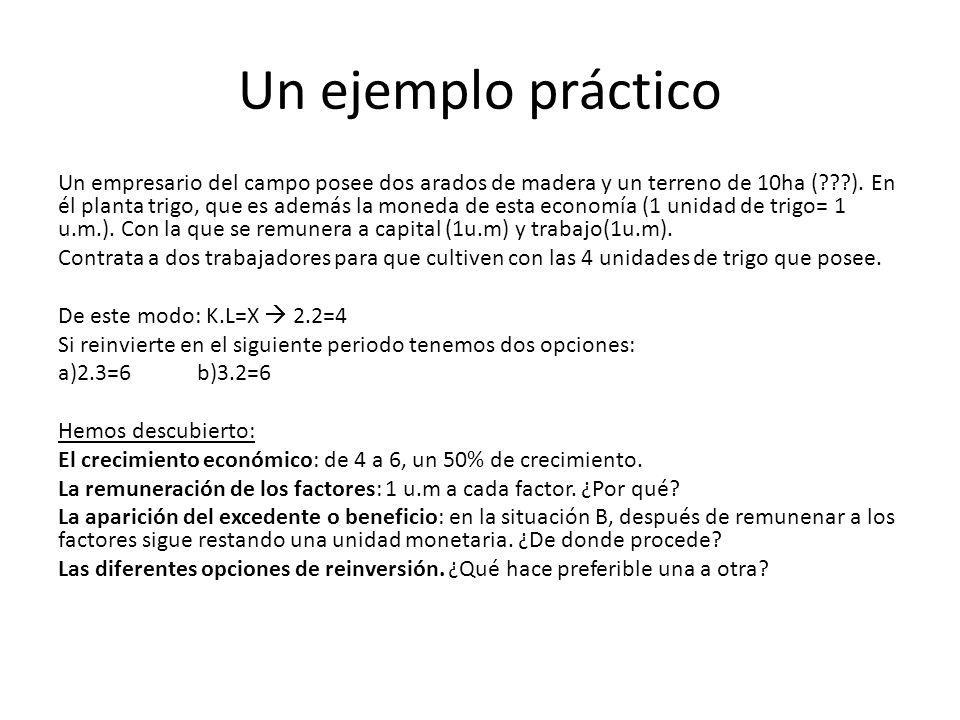 Un ejemplo práctico

Un empresario del campo posee dos arados de madera y un terreno de 10ha (???). En él planta trigo, que es además la moneda de esta economía (1 unidad de trigo= 1 u.m.). Con la que se remunera a capital (1u.m) y trabajo(1u.m).

Contrata a dos trabajadores para que cultiven con las 4 unidades de trigo que posee.

De este modo: K.L=X → 2.2=4

Si reinvierte en el siguiente periodo tenemos dos opciones:

a)2.3=6 b)3.2=6

Hemos descubierto:

El crecimiento económico: de 4 a 6, un 50% de crecimiento.

La remuneración de los factores: 1 u.m a cada factor. ¿Por qué?

La aparición del excedente o beneficio: en la situación B, después de remunenar a los factores sigue restando una unidad monetaria. ¿De donde procede?

Las diferentes opciones de reinversión. ¿Qué hace preferible una a otra?